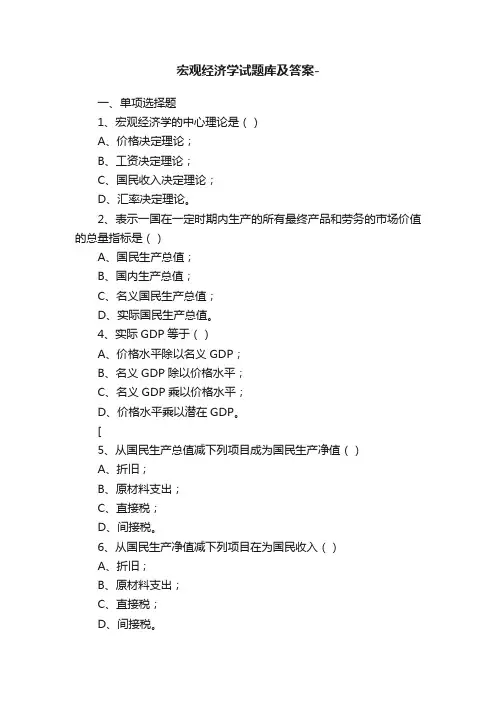 宏观经济学试题库及答案-

一、单项选择题

1、宏观经济学的中心理论是（ ）

A、价格决定理论；

B、工资决定理论；

C、国民收入决定理论；

D、汇率决定理论。

2、表示一国在一定时期内生产的所有最终产品和劳务的市场价值的总量指标是（ ）

A、国民生产总值；

B、国内生产总值；

C、名义国民生产总值；

D、实际国民生产总值。

4、实际 GDP 等于（ ）

A、价格水平除以名义 GDP；

B、名义 GDP 除以价格水平；

C、名义 GDP 乘以价格水平；

D、价格水平乘以潜在 GDP。

[

5、从国民生产总值减下列项目成为国民生产净值（ ）

A、折旧；

B、原材料支出；

C、直接税；

D、间接税。

6、从国民生产净值减下列项目在为国民收入（ ）

A、折旧；

B、原材料支出；

C、直接税；

D、间接税。